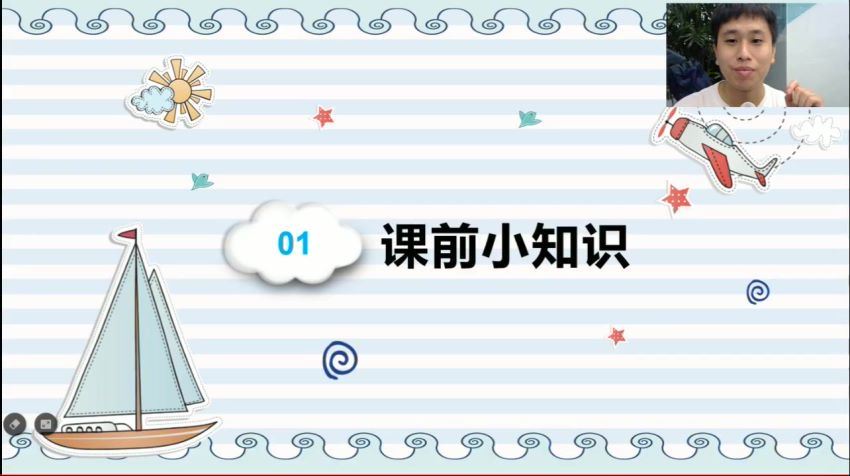 01 课前小知识